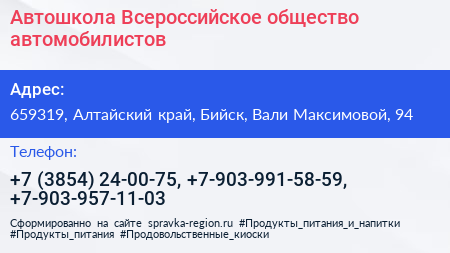 Автошкола Всероссийское общество автомобилистов

Адрес:

659319, Алтайский край, Бийск, Вали Максимовой, 94

Телефон:

+7 (3854) 24-00-75, +7-903-991-58-59, +7-903-957-11-03

Сформированно на сайте spravka-region.ru #Продукты_питания_и_напитки #Продукты_питания #Продовольственные_киоски